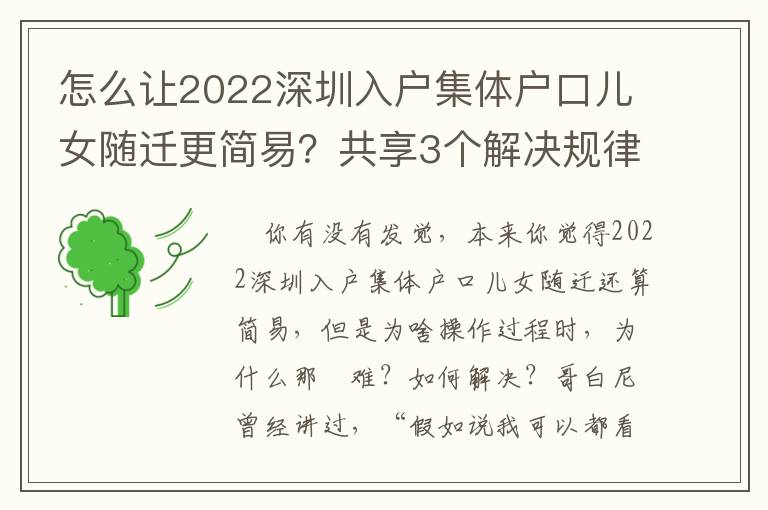 怎么让2022深圳入户集体户口儿女随迁更简易？共享3个解决规律

你有没有发觉，本来你觉得2022深圳入户集体户口儿女随迁还算简易，但是为啥操作过程时，为什么那 难？如何解决？哥白尼曾经讲过，“假如说我可以都看